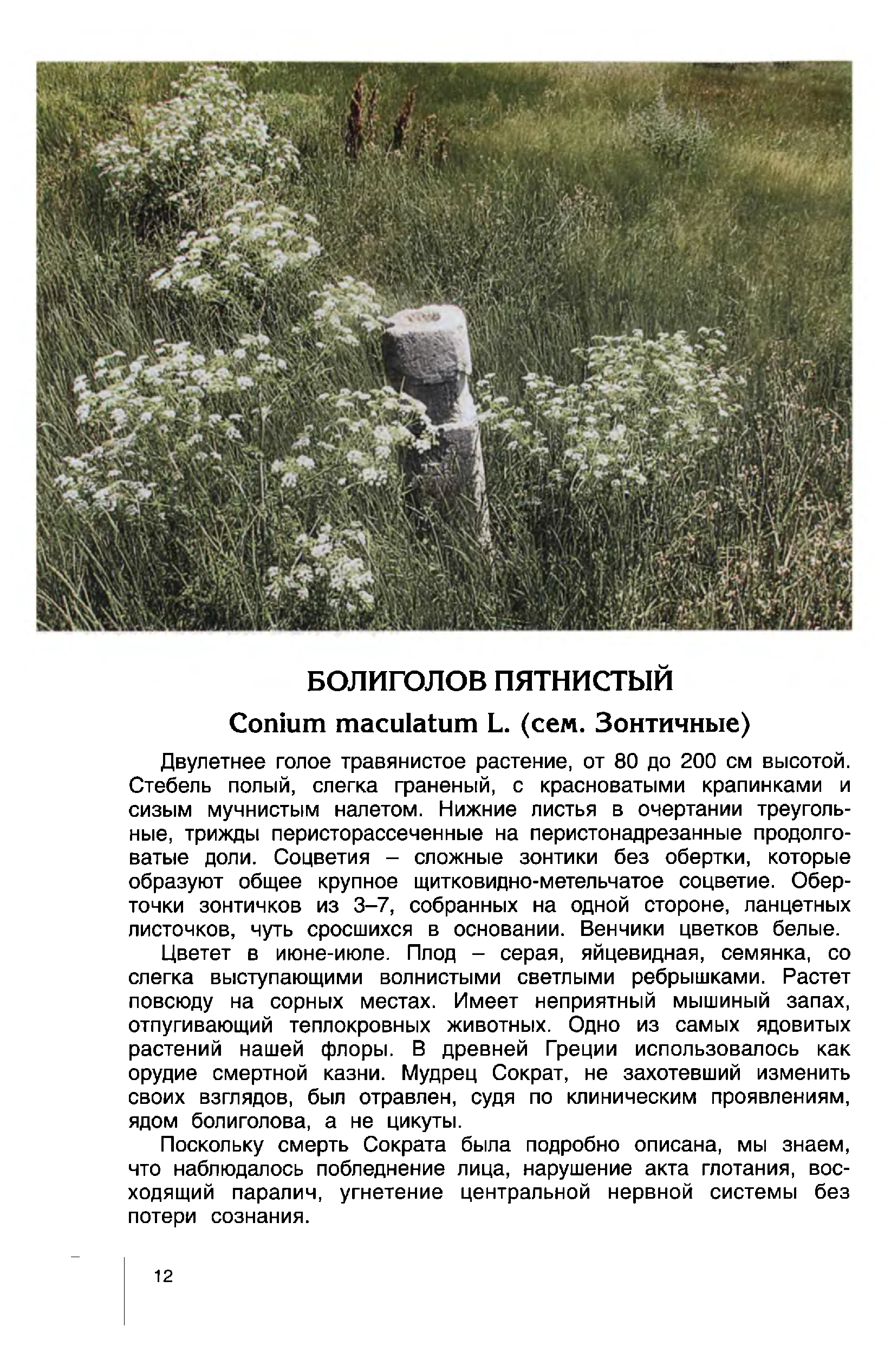 БОЛИГОЛОВ ПЯТНИСТЫЙ

Conium maculatum L. (сем. Зонтичные)

Двулетнее голое травянистое растение, от 80 до 200 см высотой. Стебель полый, слегка граненый, с красноватыми крапинками и сизым мучнистым налетом. Нижние листья в очертании треугольные, трижды перисторассеченные на перистонадрезанные продолговатые доли. Соцветия – сложные зонтики без обертки, которые образуют общее крупное щитковидно-метельчатое соцветие. Оберточки зонтичков из 3–7, собранных на одной стороне, ланцетных листочков, чуть сросшихся в основании. Венчики цветков белые.

Цветет в июне-июле. Плод – серая, яйцевидная, семянка, со слегка выступающими волнистыми светлыми ребрышками. Растет повсюду на сорных местах. Имеет неприятный мышиный запах, отпугивающий теплокровных животных. Одно из самых ядовитых растений нашей флоры. В древней Греции использовалось как орудие смертной казни. Мудрец Сократ, не захотевший изменить своих взглядов, был отравлен, судя по клиническим проявлениям, ядом болиголова, а не цикуты.

Поскольку смерть Сократа была подробно описана, мы знаем, что наблюдалось побледнение лица, нарушение акта глотания, восходящий паралич, угнетение центральной нервной системы без потери сознания.

12